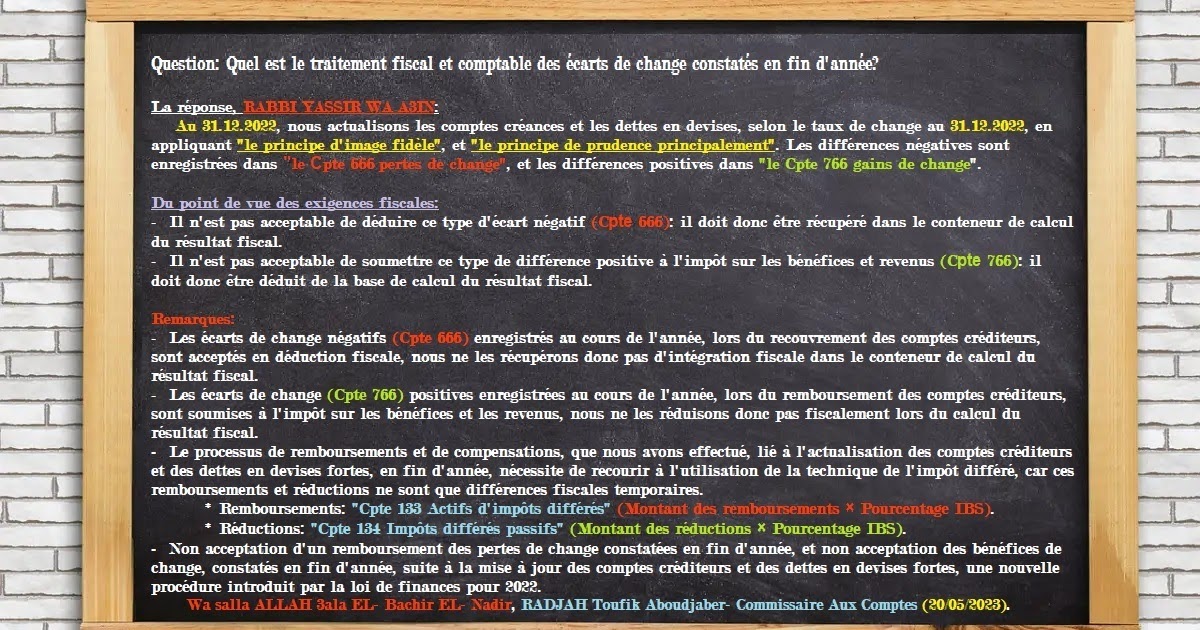 Question: Quel est le traitement fiscal et comptable des écarts de change constatés en fin d'année?

La réponse, RABBI YASSIR WA A3IN:

Au 31.12.2022, nous actualisons les comptes créances et les dettes en devises, selon le taux de change au 31.12.2022, en appliquant "le principe d'image fidèle", et "le principe de prudence principalement". Les différences négatives sont enregistrées dans "le Cpte 666 pertes de change", et les différences positives dans "le Cpte 766 gains de change".

Du point de vue des exigences fiscales:

- Il n'est pas acceptable de déduire ce type d'écart négatif (Cpte 666): il doit donc être récupéré dans le conteneur de calcul du résultat fiscal.

- Il n'est pas acceptable de soumettre ce type de différence positive à l'impôt sur les bénéfices et revenus (Cpte 766): il doit donc être déduit de la base de calcul du résultat fiscal.

Remarques:

- Les écarts de change négatifs (Cpte 666) enregistrés au cours de l'année, lors du recouvrement des comptes créditeurs, sont acceptés en déduction fiscale, nous ne les récupérons donc pas d'intégration fiscale dans le conteneur de calcul du résultat fiscal.

- Les écarts de change (Cpte 766) positives enregistrées au cours de l'année, lors du remboursement des comptes créditeurs, sont soumises à l'impôt sur les bénéfices et les revenus, nous ne les réduisons donc pas fiscalement lors du calcul du résultat fiscal.

- Le processus de remboursements et de compensations, que nous avons effectué, lié à l'actualisation des comptes créditeurs et des dettes en devises fortes, en fin d'année, nécessite de recourir à l'utilisation de la technique de l'impôt différé, car ces remboursements et réductions ne sont que différences fiscales temporaires.

* Remboursements: "Cpte 133 Actifs d'impôts différés" (Montant des remboursements × Pourcentage IBS).

* Réductions: "Cpte 134 Impôts différés passifs" (Montant des réductions × Pourcentage IBS).

- Non acceptation d'un remboursement des pertes de change constatées en fin d'année, et non acceptation des bénéfices de change, constatés en fin d'année, suite à la mise à jour des comptes créditeurs et des dettes en devises fortes, une nouvelle procédure introduit par la loi de finances pour 2022.

Wa salla ALLAH 3ala EL- Bachir EL- Nadir, RADJAH Toufik Aboudjaber- Commissaire Aux Comptes (20/05/2023).